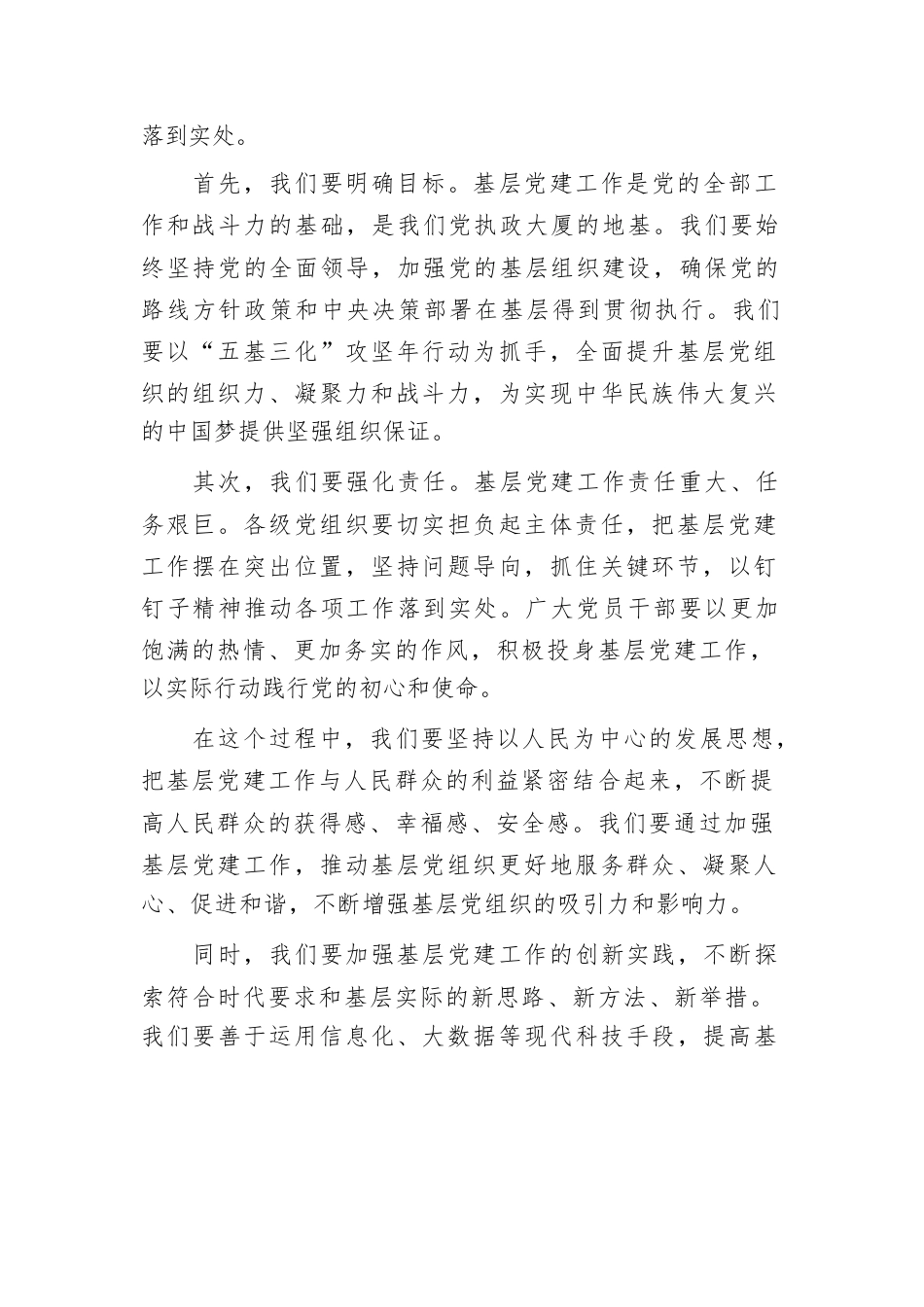 落到实处。

首先，我们要明确目标。基层党建工作是党的全部工作和战斗力的基础，是我们党执政大厦的地基。我们要始终坚持党的全面领导，加强党的基层组织建设，确保党的路线方针政策和中央决策部署在基层得到贯彻执行。我们要以“五基三化”攻坚年行动为抓手，全面提升基层党组织的组织力、凝聚力和战斗力，为实现中华民族伟大复兴的中国梦提供坚强组织保证。

其次，我们要强化责任。基层党建工作责任重大、任务艰巨。各级党组织要切实担负起主体责任，把基层党建工作摆在突出位置，坚持问题导向，抓住关键环节，以钉钉子精神推动各项工作落到实处。广大党员干部要以更加饱满的热情、更加务实的作风，积极投身基层党建工作，以实际行动践行党的初心和使命。

在这个过程中，我们要坚持以人民为中心的发展思想，把基层党建工作与人民群众的利益紧密结合起来，不断提高人民群众的获得感、幸福感、安全感。我们要通过加强基层党建工作，推动基层党组织更好地服务群众、凝聚人心、促进和谐，不断增强基层党组织的吸引力和影响力。

同时，我们要加强基层党建工作的创新实践，不断探索符合时代要求和基层实际的新思路、新方法、新举措。我们要善于运用信息化、大数据等现代科技手段，提高基